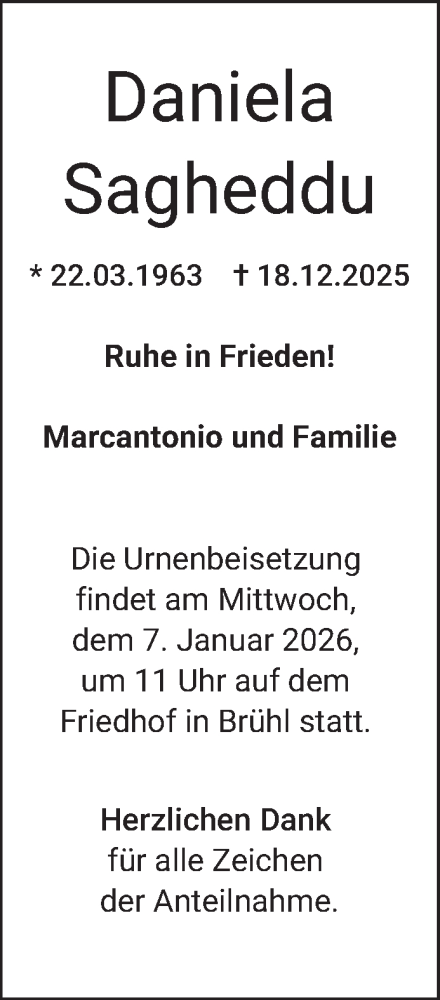 Daniela Sagheddu

* 22.03.1963 † 18.12.2025

Ruhe in Frieden!

Marcantonio und Familie

Die Urnenbeisetzung findet am Mittwoch, dem 7. Januar 2026, um 11 Uhr auf dem Friedhof in Brühl statt.

Herzlichen Dank
für alle Zeichen der Anteilnahme.